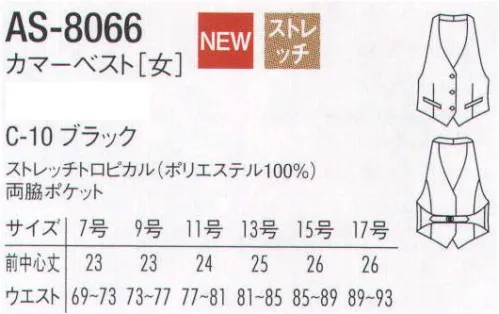 AS-8066
カマーベスト[女]

NEW

ストレッチ

C-10 ブラック

ストレッチトロピカル(ポリエステル100%)
両脇ポケット

| サイズ | 7号 | 9号 | 11号 | 13号 | 15号 | 17号 |
|---|---|---|---|---|---|---|
| 前中心丈 | 23 | 23 | 24 | 25 | 26 | 26 |
| ウエスト | 69~73 | 73~77 | 77~81 | 81~85 | 85~89 | 89~93 |